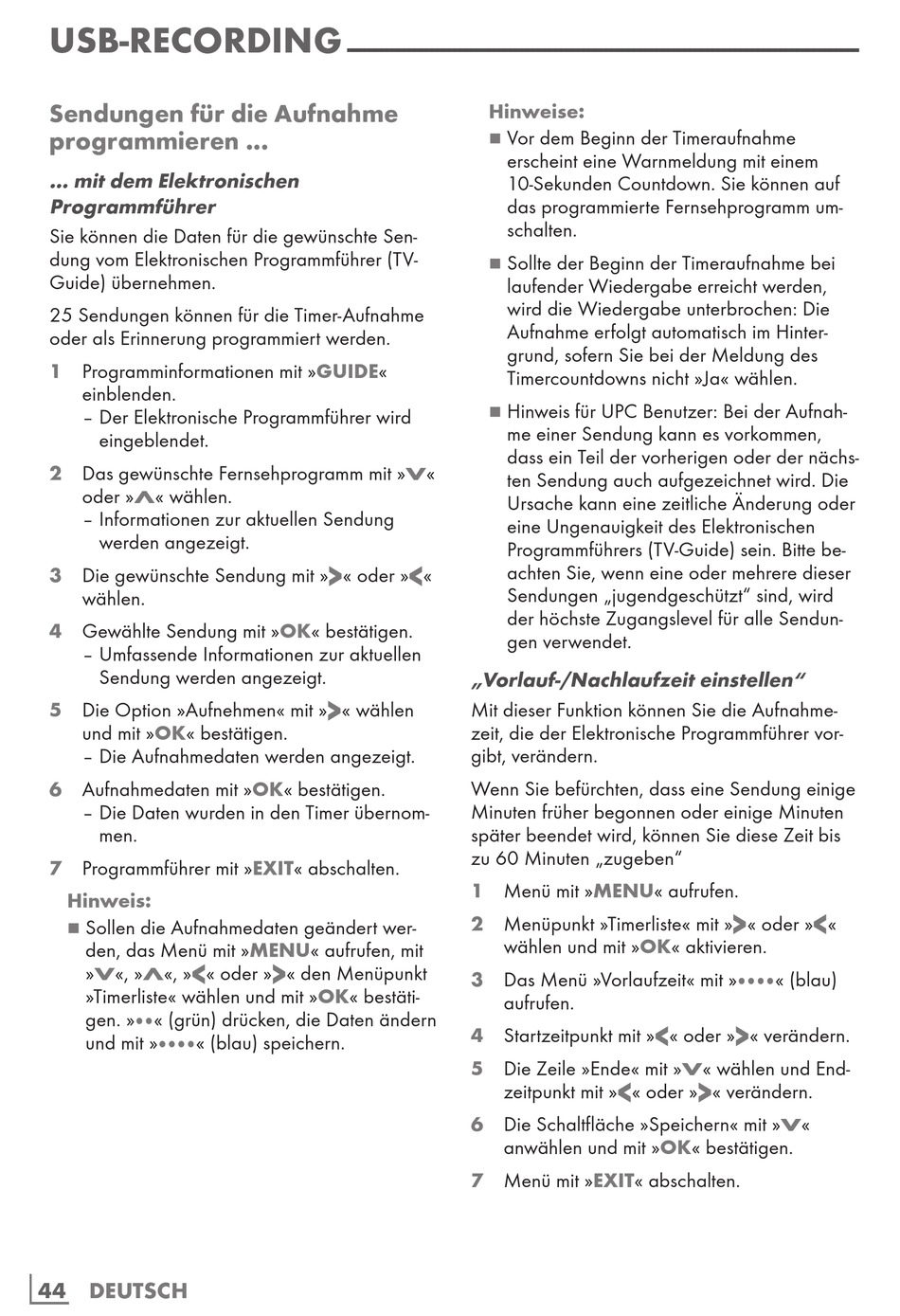 USB-RECORDING

Sendungen für die Aufnahme programmieren ...

... mit dem Elektronischen Programmführer

Sie können die Daten für die gewünschte Sendung vom Elektronischen Programmführer (TV-Guide) übernehmen.

25 Sendungen können für die Timer-Aufnahme oder als Erinnerung programmiert werden.

1 Programminformationen mit »GUIDE« einblenden.
– Der Elektronische Programmführer wird eingeblendet.

2 Das gewünschte Fernsehprogramm mit »V« oder »Λ« wählen.
– Informationen zur aktuellen Sendung werden angezeigt.

3 Die gewünschte Sendung mit »>« oder »<« wählen.

4 Gewählte Sendung mit »OK« bestätigen.
– Umfassende Informationen zur aktuellen Sendung werden angezeigt.

5 Die Option »Aufnehmen« mit »>« wählen und mit »OK« bestätigen.
– Die Aufnahmedaten werden angezeigt.

6 Aufnahmedaten mit »OK« bestätigen.
– Die Daten wurden in den Timer übernommen.

7 Programmführer mit »EXIT« abschalten.

Hinweis:
■ Sollen die Aufnahmedaten geändert werden, das Menü mit »MENU« aufrufen, mit »V«, »Λ«, »<« oder »>« den Menüpunkt »Timerliste« wählen und mit »OK« bestätigen. »••« (grün) drücken, die Daten ändern und mit »••••« (blau) speichern.

Hinweise:
■ Vor dem Beginn der Timeraufnahme erscheint eine Warnmeldung mit einem 10-Sekunden Countdown. Sie können auf das programmierte Fernsehprogramm umschalten.

■ Sollte der Beginn der Timeraufnahme bei laufender Wiedergabe erreicht werden, wird die Wiedergabe unterbrochen: Die Aufnahme erfolgt automatisch im Hintergrund, sofern Sie bei der Meldung des Timercountdowns nicht »Ja« wählen.

■ Hinweis für UPC Benutzer: Bei der Aufnahme einer Sendung kann es vorkommen, dass ein Teil der vorherigen oder der nächsten Sendung auch aufgezeichnet wird. Die Ursache kann eine zeitliche Änderung oder eine Ungenauigkeit des Elektronischen Programmführers (TV-Guide) sein. Bitte beachten Sie, wenn eine oder mehrere dieser Sendungen „jugendgeschützt“ sind, wird der höchste Zugangslevel für alle Sendungen verwendet.

„Vorlauf-/Nachlaufzeit einstellen“

Mit dieser Funktion können Sie die Aufnahmezeit, die der Elektronische Programmführer vorgibt, verändern.

Wenn Sie befürchten, dass eine Sendung einige Minuten früher begonnen oder einige Minuten später beendet wird, können Sie diese Zeit bis zu 60 Minuten „zugeben“

1 Menü mit »MENU« aufrufen.

2 Menüpunkt »Timerliste« mit »>« oder »<« wählen und mit »OK« aktivieren.

3 Das Menü »Vorlaufzeit« mit »••••« (blau) aufrufen.

4 Startzeitpunkt mit »<« oder »>« verändern.

5 Die Zeile »Ende« mit »V« wählen und Endzeitpunkt mit »<« oder »>« verändern.

6 Die Schaltfläche »Speichern« mit »V« anwählen und mit »OK« bestätigen.

7 Menü mit »EXIT« abschalten.

44 DEUTSCH